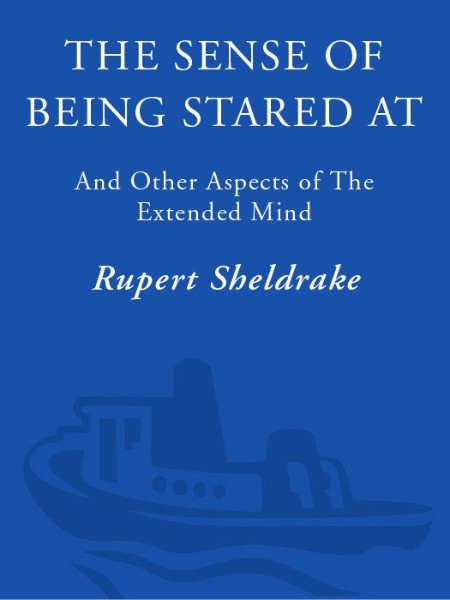 THE SENSE OF BEING STARED AT

And Other Aspects of The Extended Mind

Rupert Sheldrake